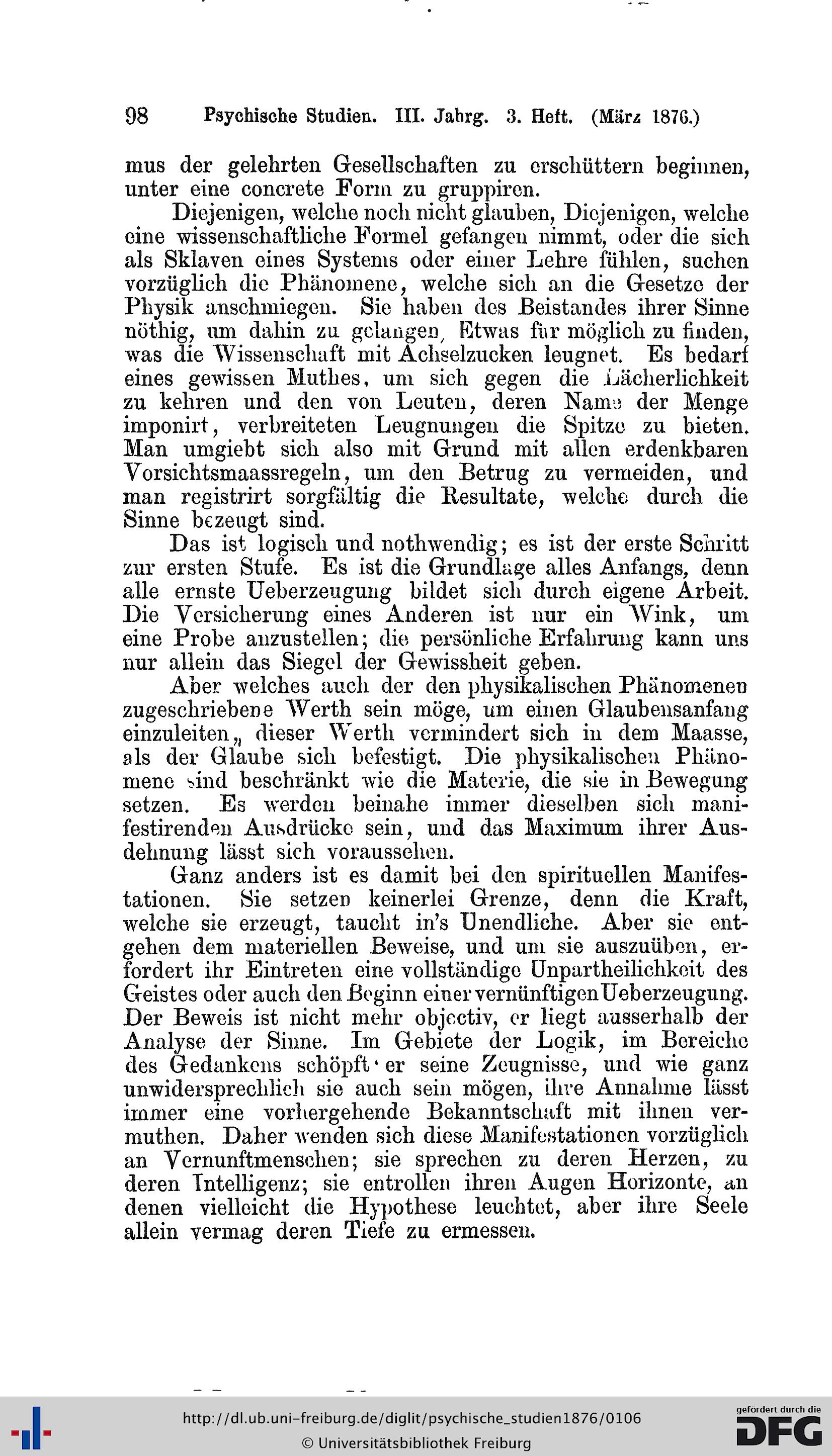 98 Psychische Studien. III. Jahrg. 3. Heft. (März 1876.)

mus der gelehrten Gesellschaften zu erschüttern beginnen, unter eine concrete Form zu gruppiren.

Diejenigen, welche noch nicht glauben, Diejenigen, welche eine wissenschaftliche Formel gefangen nimmt, oder die sich als Sklaven eines Systems oder einer Lehre fühlen, suchen vorzüglich die Phänomene, welche sich an die Gesetze der Physik anschmiegen. Sie haben des Beistandes ihrer Sinne nöthig, um dahin zu gelangen, Etwas für möglich zu finden, was die Wissenschaft mit Achselzucken leugnet. Es bedarf eines gewissen Muthes, um sich gegen die Lächerlichkeit zu kehren und den von Leuten, deren Name der Menge imponirt, verbreiteten Leugnungen die Spitze zu bieten. Man umgiebt sich also mit Grund mit allen erdenkbaren Vorsichtsmaassregeln, um den Betrug zu vermeiden, und man registrirt sorgfältig die Resultate, welche durch die Sinne bezeugt sind.

Das ist logisch und nothwendig; es ist der erste Schritt zur ersten Stufe. Es ist die Grundlage alles Anfangs, denn alle ernste Ueberzeugung bildet sich durch eigene Arbeit. Die Versicherung eines Anderen ist nur ein Wink, um eine Probe anzustellen; die persönliche Erfahrung kann uns nur allein das Siegel der Gewissheit geben.

Aber welches auch der den physikalischen Phänomenen zugeschriebene Werth sein möge, um einen Glaubensanfang einzuleiten„ dieser Werth vermindert sich in dem Maasse, als der Glaube sich befestigt. Die physikalischen Phänomene sind beschränkt wie die Materie, die sie in Bewegung setzen. Es werden beinahe immer dieselben sich manifestirenden Ausdrücke sein, und das Maximum ihrer Ausdehnung lässt sich voraussehen.

Ganz anders ist es damit bei den spirituellen Manifestationen. Sie setzen keinerlei Grenze, denn die Kraft, welche sie erzeugt, taucht in's Unendliche. Aber sie entgehen dem materiellen Beweise, und um sie auszuüben, erfordert ihr Eintreten eine vollständige Unpartheilichkeit des Geistes oder auch den Beginn einer vernünftigen Ueberzeugung. Der Beweis ist nicht mehr objectiv, er liegt ausserhalb der Analyse der Sinne. Im Gebiete der Logik, im Bereiche des Gedankens schöpft er seine Zeugnisse, und wie ganz unwidersprechlich sie auch sein mögen, ihre Annahme lässt immer eine vorhergehende Bekanntschaft mit ihnen vermuthen. Daher wenden sich diese Manifestationen vorzüglich an Vernunftmenschen; sie sprechen zu deren Herzen, zu deren Intelligenz; sie entrollen ihren Augen Horizonte, an denen vielleicht die Hypothese leuchtet, aber ihre Seele allein vermag deren Tiefe zu ermessen.

http://dl.ub.uni-freiburg.de/diglit/psychische_studien1876/0106
© Universitätsbibliothek Freiburg
gefördert durch die DFG